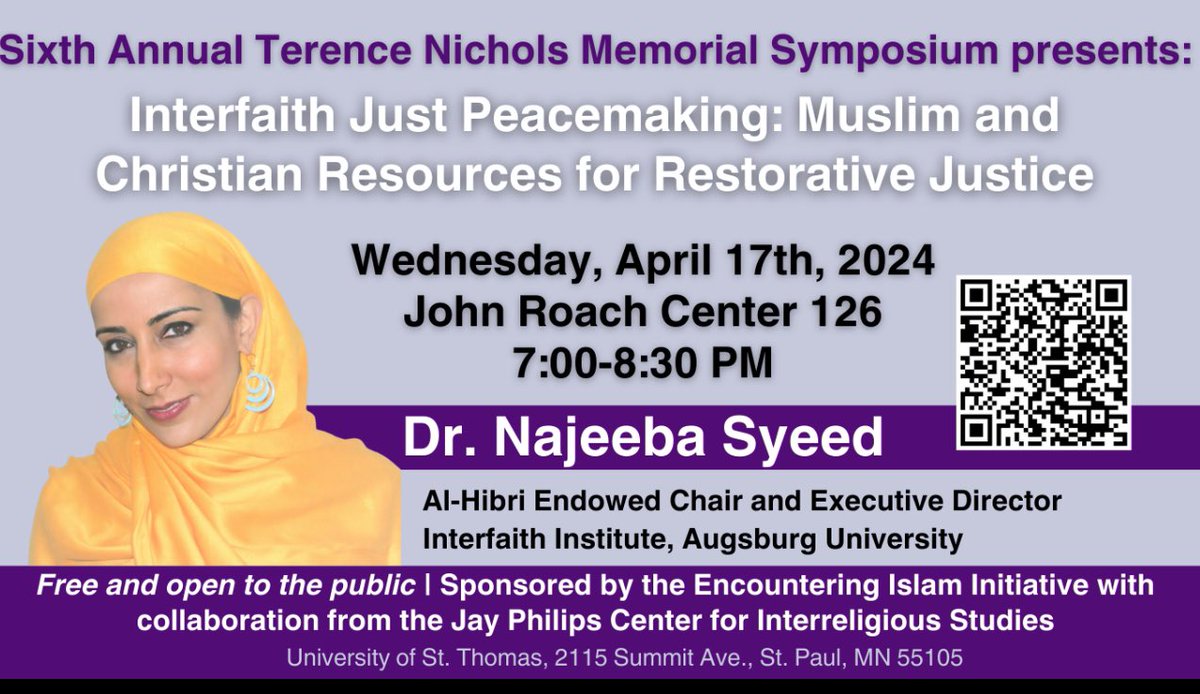 Sixth Annual Terence Nichols Memorial Symposium presents:

Interfaith Just Peacemaking: Muslim and Christian Resources for Restorative Justice

Wednesday, April 17th, 2024
John Roach Center 126
7:00-8:30 PM

Dr. Najeeba Syeed

Al-Hibri Endowed Chair and Executive Director
Interfaith Institute, Augsburg University

Free and open to the public | Sponsored by the Encountering Islam Initiative with collaboration from the Jay Philips Center for Interreligious Studies

University of St. Thomas, 2115 Summit Ave., St. Paul, MN 55105